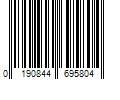 0 190844 695804